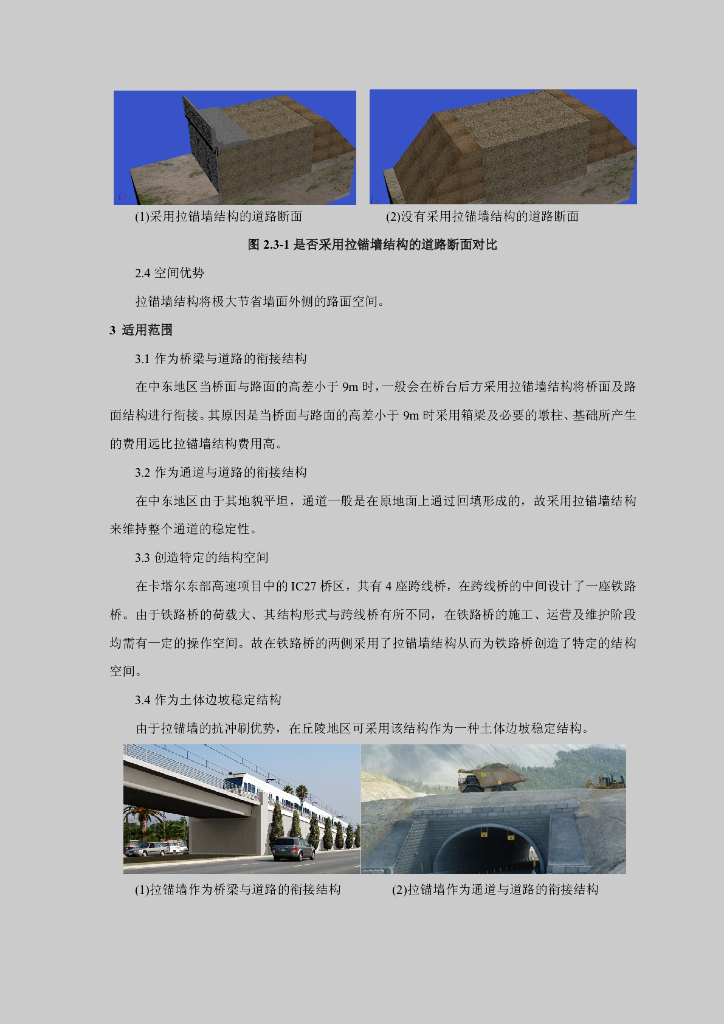 (1)采用拉锚墙结构的道路断面　　(2)没有采用拉锚墙结构的道路断面

图 2.3-1 是否采用拉锚墙结构的道路断面对比

2.4 空间优势

拉锚墙结构将极大节省墙面外侧的路面空间。

3 适用范围

3.1 作为桥梁与道路的衔接结构

在中东地区当桥面与路面的高差小于 9m 时，一般会在桥台后方采用拉锚墙结构将桥面及路面结构进行衔接。其原因是当桥面与路面的高差小于 9m 时采用箱梁及必要的墩柱、基础所产生的费用远比拉锚墙结构费用高。

3.2 作为通道与道路的衔接结构

在中东地区由于其地貌平坦，通道一般是在原地面上通过回填形成的，故采用拉锚墙结构来维持整个通道的稳定性。

3.3 创造特定的结构空间

在卡塔尔东部高速项目中的 IC27 桥区，共有 4 座跨线桥，在跨线桥的中间设计了一座铁路桥。由于铁路桥的荷载大、其结构形式与跨线桥有所不同，在铁路桥的施工、运营及维护阶段均需有一定的操作空间。故在铁路桥的两侧采用了拉锚墙结构从而为铁路桥创造了特定的结构空间。

3.4 作为土体边坡稳定结构

由于拉锚墙的抗冲刷优势，在丘陵地区可采用该结构作为一种土体边坡稳定结构。

(1)拉锚墙作为桥梁与道路的衔接结构　　(2)拉锚墙作为通道与道路的衔接结构